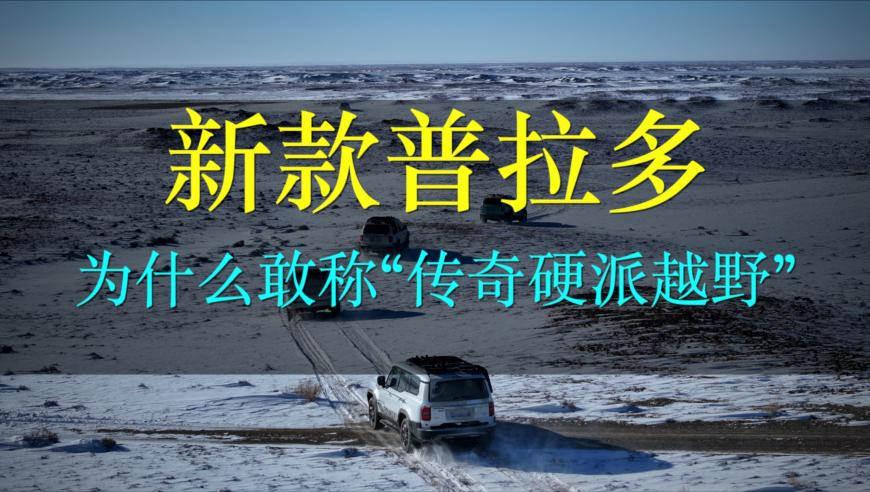 新款普拉多

为什么敢称“传奇硬派越野”